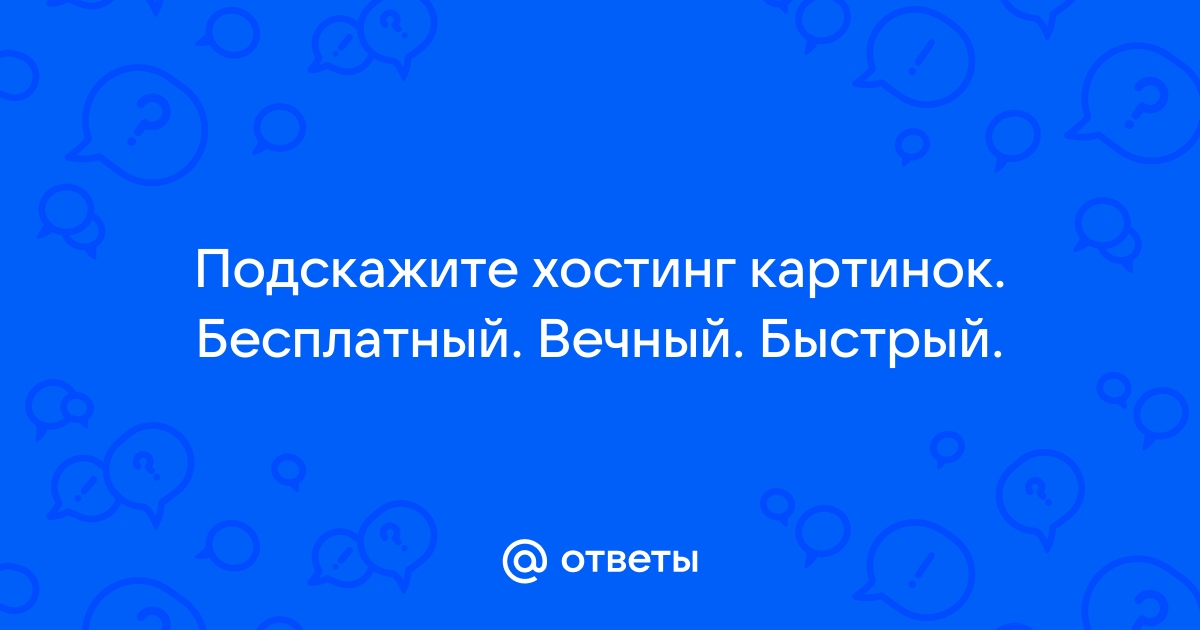 Подскажите хостинг картинок. Бесплатный. Вечный. Быстрый.

@ ответы